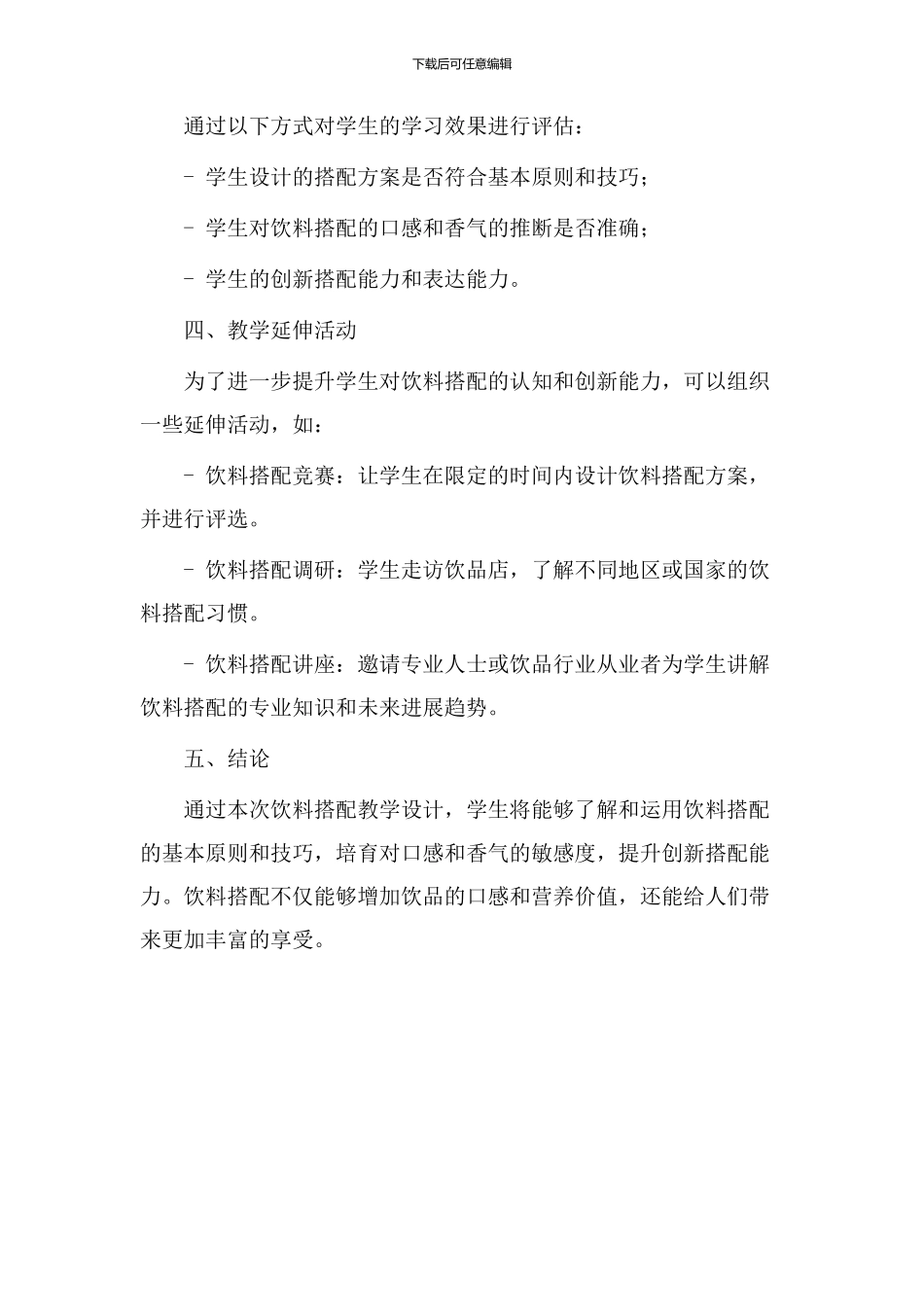 下载后可任意编辑

通过以下方式对学生的学习效果进行评估：

- 学生设计的搭配方案是否符合基本原则和技巧；

- 学生对饮料搭配的口感和香气的推断是否准确；

- 学生的创新搭配能力和表达能力。

四、教学延伸活动

为了进一步提升学生对饮料搭配的认知和创新能力，可以组织一些延伸活动，如：

- 饮料搭配竞赛：让学生在限定的时间内设计饮料搭配方案，并进行评选。

- 饮料搭配调研：学生走访饮品店，了解不同地区或国家的饮料搭配习惯。

- 饮料搭配讲座：邀请专业人士或饮品行业从业者为学生讲解饮料搭配的专业知识和未来进展趋势。

五、结论

通过本次饮料搭配教学设计，学生将能够了解和运用饮料搭配的基本原则和技巧，培育对口感和香气的敏感度，提升创新搭配能力。饮料搭配不仅能够增加饮品的口感和营养价值，还能给人们带来更加丰富的享受。